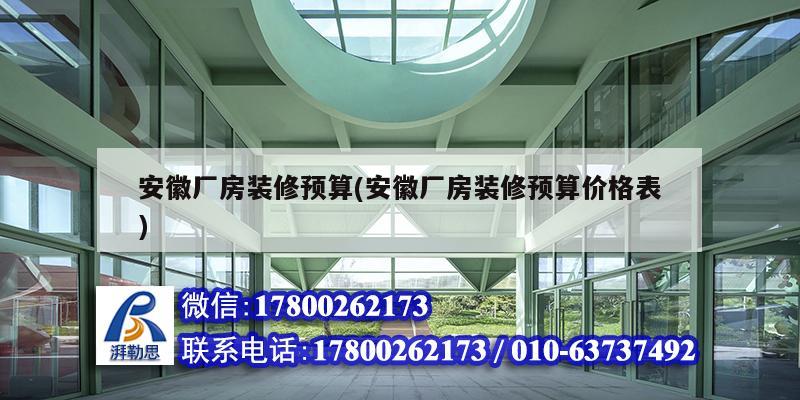 安徽厂房装修预算(安徽厂房装修预算价格表)

湃勒思

微信:17800262173

联系电话:17800262173 / 010-63737492